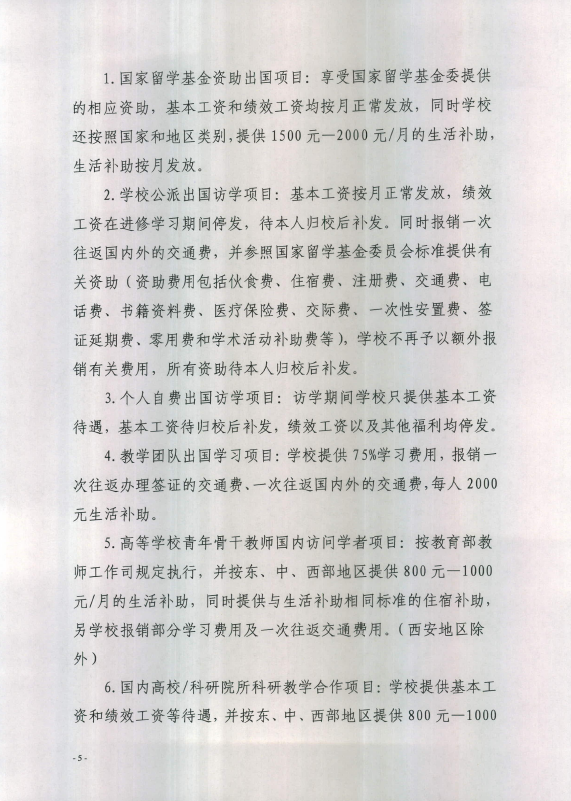 1. 国家留学基金资助出国项目：享受国家留学基金委提供的相应资助，基本工资和绩效工资均按月正常发放，同时学校还按照国家和地区类别，提供 1500 元—2000 元/月的生活补助，生活补助按月发放。

2. 学校公派出国访学项目：基本工资按月正常发放，绩效工资在进修学习期间停发，待本人归校后补发。同时报销一次往返国内外的交通费，并参照国家留学基金委员会标准提供有关资助（资助费用包括伙食费、住宿费、注册费、交通费、电话费、书籍资料费、医疗保险费、交际费、一次性安置费、签证延期费、零用费和学术活动补助费等），学校不再予以额外报销有关费用，所有资助待本人归校后补发。

3. 个人自费出国访学项目：访学期间学校只提供基本工资待遇，基本工资待归校后补发，绩效工资以及其他福利均停发。

4. 教学团队出国学习项目：学校提供 75%学习费用，报销一次往返办理签证的交通费、一次往返国内外的交通费，每人 2000 元生活补助。

5. 高等学校青年骨干教师国内访问学者项目：按教育部教师工作司规定执行，并按东、中、西部地区提供 800 元—1000 元/月的生活补助，同时提供与生活补助相同标准的住宿补助，另学校报销部分学习费用及一次往返交通费用。（西安地区除外）

6. 国内高校/科研院所科研教学合作项目：学校提供基本工资和绩效工资等待遇，并按东、中、西部地区提供 800 元—1000

-5-